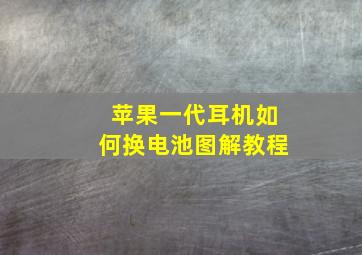 苹果一代耳机如何换电池图解教程